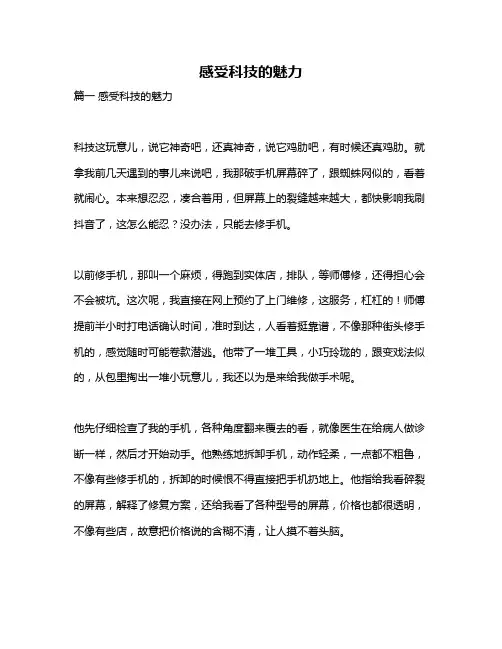 感受科技的魅力

篇一 感受科技的魅力

科技这玩意儿，说它神奇吧，还真神奇，说它鸡肋吧，有时候还真鸡肋。就拿我前几天遇到的事儿来说吧，我那破手机屏幕碎了，跟蜘蛛网似的，看着就闹心。本来想忍忍，凑合着用，但屏幕上的裂缝越来越大，都快影响我刷抖音了，这怎么能忍？没办法，只能去修手机。

以前修手机，那叫一个麻烦，得跑到实体店，排队，等师傅修，还得担心会不会被坑。这次呢，我直接在网上预约了上门维修，这服务，杠杠的！师傅提前半小时打电话确认时间，准时到达，人看着挺靠谱，不像那种街头修手机的，感觉随时可能卷款潜逃。他带了一堆工具，小巧玲珑的，跟变戏法似的，从包里掏出一堆小玩意儿，我还以为是来给我做手术呢。

他先仔细检查了我的手机，各种角度翻来覆去的看，就像医生在给病人做诊断一样，然后才开始动手。他熟练地拆卸手机，动作轻柔，一点都不粗鲁，不像有些修手机的，拆卸的时候恨不得直接把手机扔地上。他指给我看碎裂的屏幕，解释了修复方案，还给我看了各种型号的屏幕，价格也都很透明，不像有些店，故意把价格说的含糊不清，让人摸不着头脑。